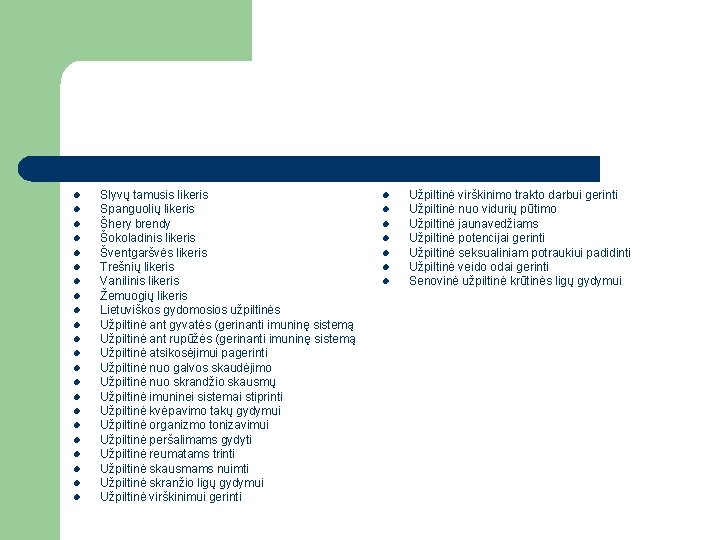 - Slyvų tamusis likeris
- Spanguolių likeris
- Šhery brendy
- Šokoladinis likeris
- Šventgaršvės likeris
- Trešnių likeris
- Vanilinis likeris
- Žemuogių likeris
- Lietuviškos gydomosios užpiltinės
- Užpiltinė ant gyvatės (gerinanti imuninę sistemą
- Užpiltinė ant rupūžės (gerinanti imuninę sistemą
- Užpiltinė atsikosėjimui pagerinti
- Užpiltinė nuo galvos skaudėjimo
- Užpiltinė nuo skrandžio skausmų
- Užpiltinė imuninei sistemai stiprinti
- Užpiltinė kvėpavimo takų gydymui
- Užpiltinė organizmo tonizavimui
- Užpiltinė peršalimams gydyti
- Užpiltinė reumatams trinti
- Užpiltinė skausmams nuimti
- Užpiltinė skranžio ligų gydymui
- Užpiltinė virškinimui gerinti

- Užpiltinė virškinimo trakto darbui gerinti
- Užpiltinė nuo vidurių pūtimo
- Užpiltinė jaunavedžiams
- Užpiltinė potencijai gerinti
- Užpiltinė seksualiniam potraukiui padidinti
- Užpiltinė veido odai gerinti
- Senovinė užpiltinė krūtinės ligų gydymui